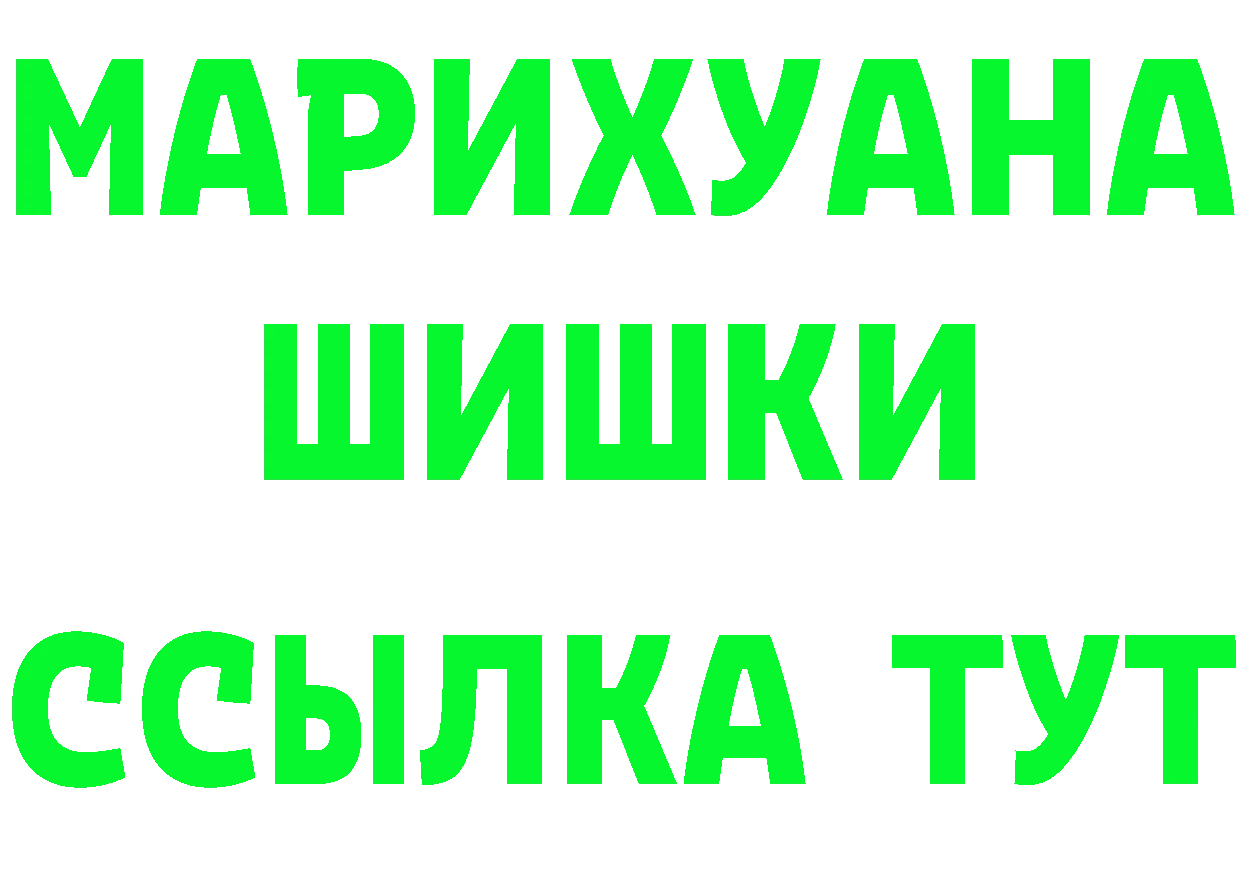 МАРИХУАНА
ШИШКИ
ССЫЛКА ТУТ